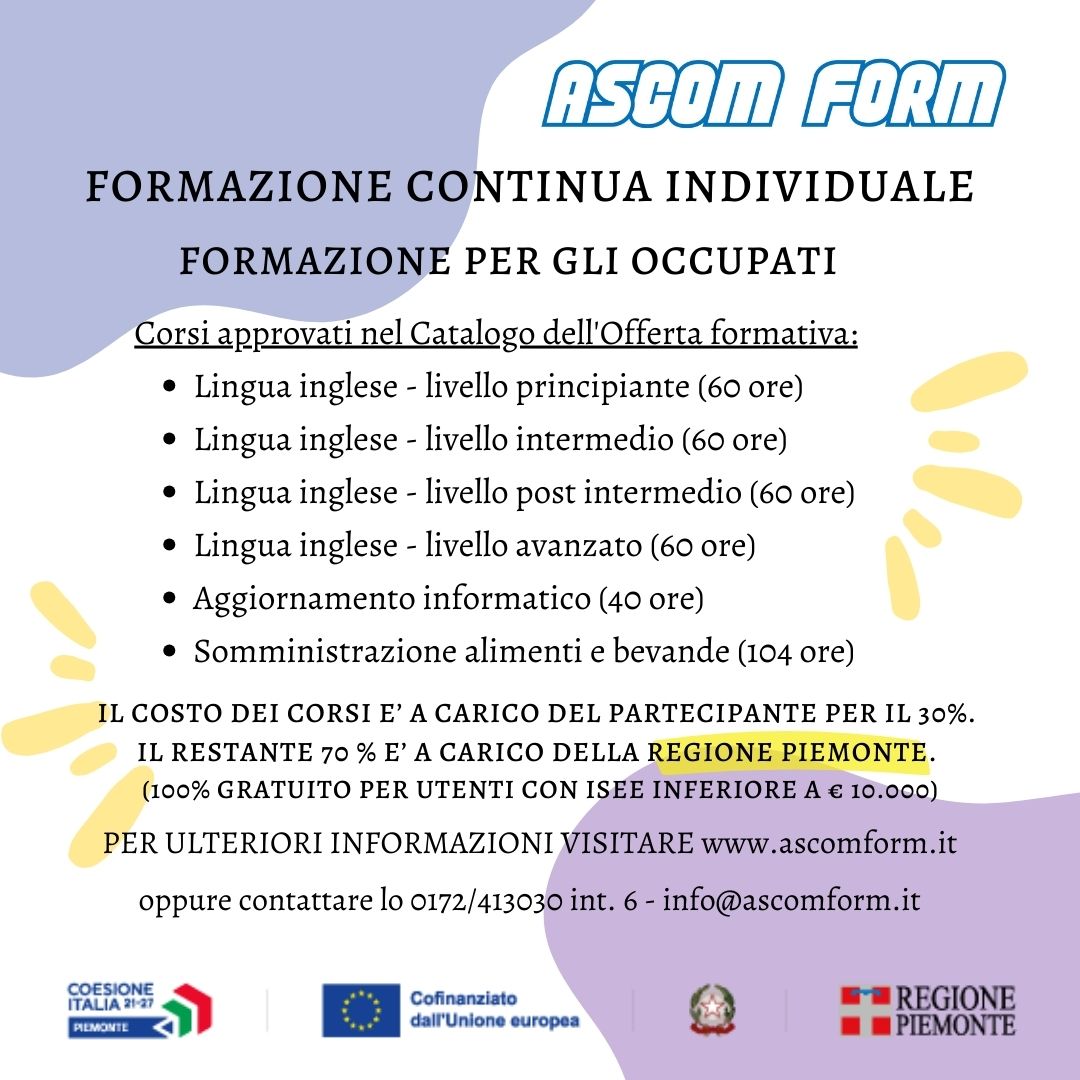 ASCOM FORM

FORMAZIONE CONTINUA INDIVIDUALE

FORMAZIONE PER GLI OCCUPATI

Corsi approvati nel Catalogo dell'Offerta formativa:

- Lingua inglese - livello principiante (60 ore)
- Lingua inglese - livello intermedio (60 ore)
- Lingua inglese - livello post intermedio (60 ore)
- Lingua inglese - livello avanzato (60 ore)
- Aggiornamento informatico (40 ore)
- Somministrazione alimenti e bevande (104 ore)

IL COSTO DEI CORSI E' A CARICO DEL PARTECIPANTE PER IL 30%. IL RESTANTE 70 % E' A CARICO DELLA REGIONE PIEMONTE. (100% GRATUITO PER UTENTI CON ISEE INFERIORE A € 10.000)

PER ULTERIORI INFORMAZIONI VISITARE www.ascomform.it

oppure contattare lo 0172/413030 int. 6 - info@ascomform.it

COESIONE ITALIA 21-27 PIEMONTE

Cofinanziato dall'Unione europea

REGIONE PIEMONTE